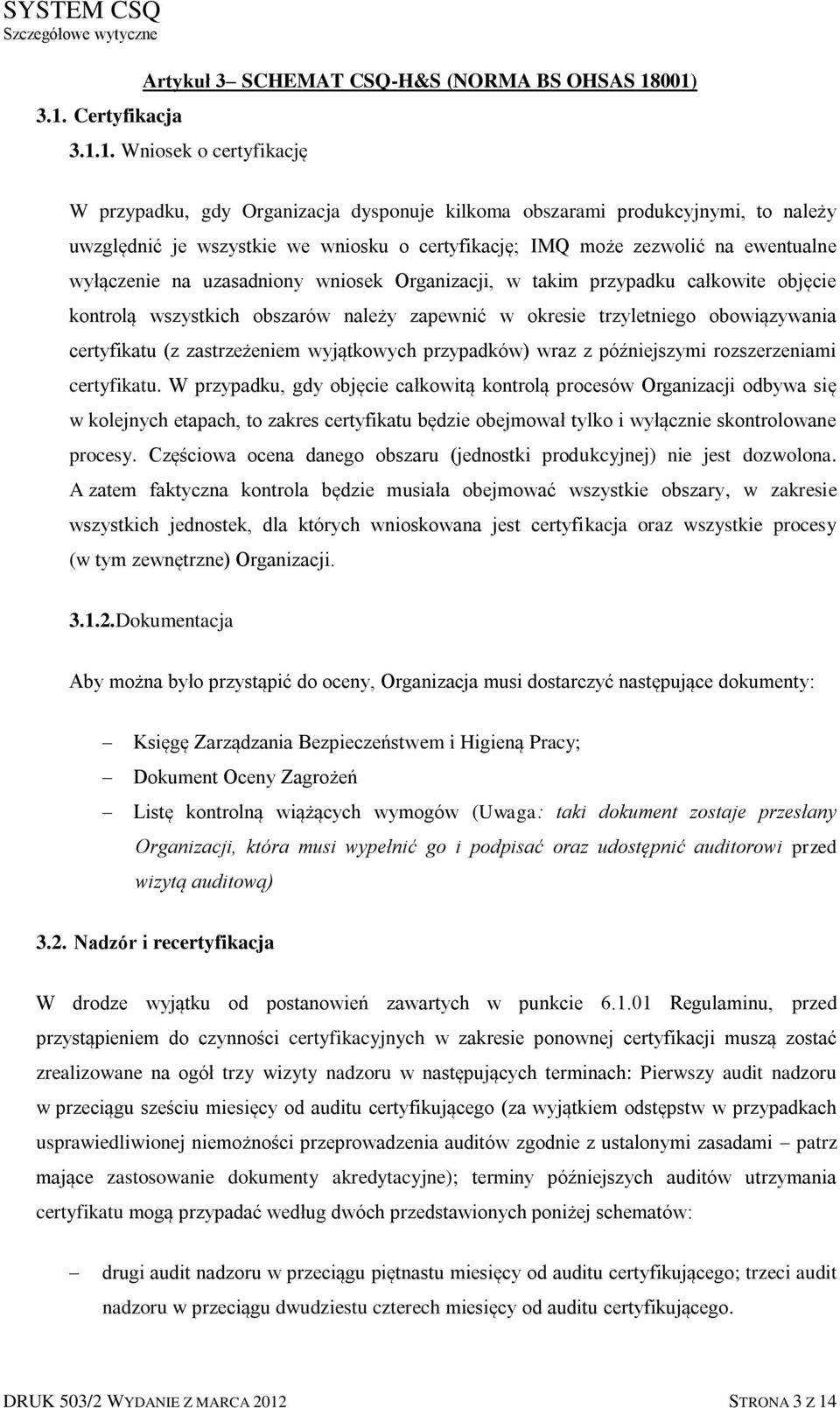 SYSTEM CSQ
Szczegółowe wytyczne

Artykuł 3– SCHEMAT CSQ-H&S (NORMA BS OHSAS 18001)

3.1. Certyfikacja

3.1.1. Wniosek o certyfikację

W przypadku, gdy Organizacja dysponuje kilkoma obszarami produkcyjnymi, to należy uwzględnić je wszystkie we wniosku o certyfikację; IMQ może zezwolić na ewentualne wyłączenie na uzasadniony wniosek Organizacji, w takim przypadku całkowite objęcie kontrolą wszystkich obszarów należy zapewnić w okresie trzyletniego obowiązywania certyfikatu (z zastrzeżeniem wyjątkowych przypadków) wraz z późniejszymi rozszerzeniami certyfikatu. W przypadku, gdy objęcie całkowitą kontrolą procesów Organizacji odbywa się w kolejnych etapach, to zakres certyfikatu będzie obejmował tylko i wyłącznie skontrolowane procesy. Częściowa ocena danego obszaru (jednostki produkcyjnej) nie jest dozwolona. A zatem faktyczna kontrola będzie musiała obejmować wszystkie obszary, w zakresie wszystkich jednostek, dla których wnioskowana jest certyfikacja oraz wszystkie procesy (w tym zewnętrzne) Organizacji.

3.1.2.Dokumentacja

Aby można było przystąpić do oceny, Organizacja musi dostarczyć następujące dokumenty:

– Księgę Zarządzania Bezpieczeństwem i Higieną Pracy;
– Dokument Oceny Zagrożeń
– Listę kontrolną wiążących wymogów (Uwaga: taki dokument zostaje przesłany Organizacji, która musi wypełnić go i podpisać oraz udostępnić auditorowi przed wizytą auditową)

3.2. Nadzór i recertyfikacja

W drodze wyjątku od postanowień zawartych w punkcie 6.1.01 Regulaminu, przed przystąpieniem do czynności certyfikacyjnych w zakresie ponownej certyfikacji muszą zostać zrealizowane na ogół trzy wizyty nadzoru w następujących terminach: Pierwszy audit nadzoru w przeciągu sześciu miesięcy od auditu certyfikującego (za wyjątkiem odstępstw w przypadkach usprawiedliwionej niemożności przeprowadzenia auditów zgodnie z ustalonymi zasadami – patrz mające zastosowanie dokumenty akredytacyjne); terminy późniejszych auditów utrzymania certyfikatu mogą przypadać według dwóch przedstawionych poniżej schematów:

– drugi audit nadzoru w przeciągu piętnastu miesięcy od auditu certyfikującego; trzeci audit nadzoru w przeciągu dwudziestu czterech miesięcy od auditu certyfikującego.

DRUK 503/2 WYDANIE Z MARCA 2012 STRONA 3 Z 14